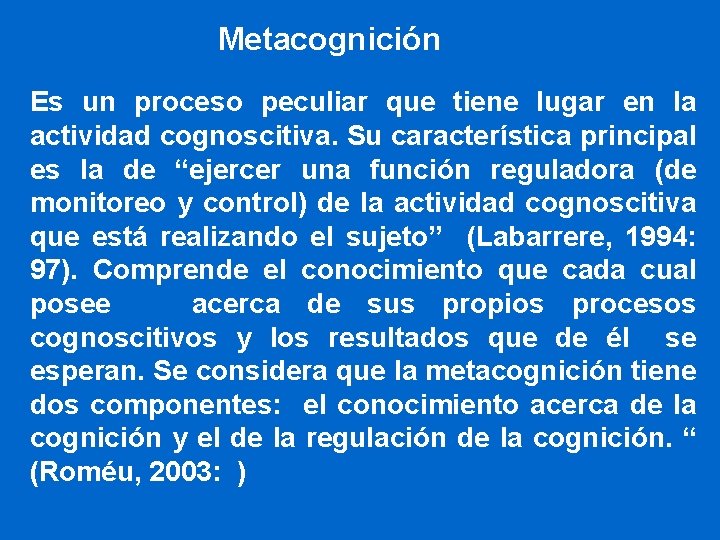 Metacognición

Es un proceso peculiar que tiene lugar en la actividad cognoscitiva. Su característica principal es la de “ejercer una función reguladora (de monitoreo y control) de la actividad cognoscitiva que está realizando el sujeto” (Labarrere, 1994: 97). Comprende el conocimiento que cada cual posee acerca de sus propios procesos cognoscitivos y los resultados que de él se esperan. Se considera que la metacognición tiene dos componentes: el conocimiento acerca de la cognición y el de la regulación de la cognición. “ (Roméu, 2003: )